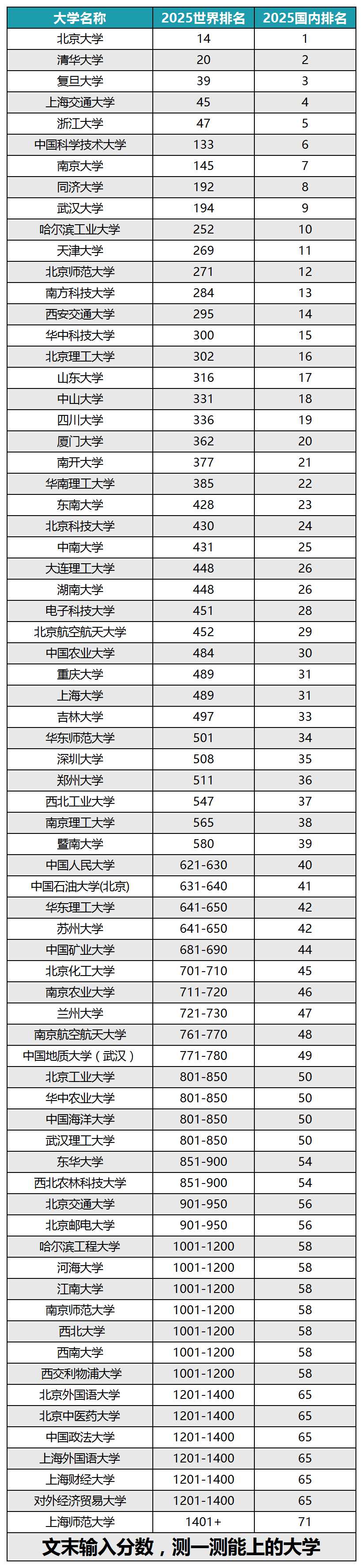 | 大学名称 | 2025世界排名 | 2025国内排名 |
|---|---|---|
| 北京大学 | 14 | 1 |
| 清华大学 | 20 | 2 |
| 复旦大学 | 39 | 3 |
| 上海交通大学 | 45 | 4 |
| 浙江大学 | 47 | 5 |
| 中国科学技术大学 | 133 | 6 |
| 南京大学 | 145 | 7 |
| 同济大学 | 192 | 8 |
| 武汉大学 | 194 | 9 |
| 哈尔滨工业大学 | 252 | 10 |
| 天津大学 | 269 | 11 |
| 北京师范大学 | 271 | 12 |
| 南方科技大学 | 284 | 13 |
| 西安交通大学 | 295 | 14 |
| 华中科技大学 | 300 | 15 |
| 北京理工大学 | 302 | 16 |
| 山东大学 | 316 | 17 |
| 中山大学 | 331 | 18 |
| 四川大学 | 336 | 19 |
| 厦门大学 | 362 | 20 |
| 南开大学 | 377 | 21 |
| 华南理工大学 | 385 | 22 |
| 东南大学 | 428 | 23 |
| 北京科技大学 | 430 | 24 |
| 中南大学 | 431 | 25 |
| 大连理工大学 | 448 | 26 |
| 湖南大学 | 448 | 26 |
| 电子科技大学 | 451 | 28 |
| 北京航空航天大学 | 452 | 29 |
| 中国农业大学 | 484 | 30 |
| 重庆大学 | 489 | 31 |
| 上海大学 | 489 | 31 |
| 吉林大学 | 497 | 33 |
| 华东师范大学 | 501 | 34 |
| 深圳大学 | 508 | 35 |
| 郑州大学 | 511 | 36 |
| 西北工业大学 | 547 | 37 |
| 南京理工大学 | 565 | 38 |
| 暨南大学 | 580 | 39 |
| 中国人民大学 | 621-630 | 40 |
| 中国石油大学(北京) | 631-640 | 41 |
| 华东理工大学 | 641-650 | 42 |
| 苏州大学 | 641-650 | 42 |
| 中国矿业大学 | 681-690 | 44 |
| 北京化工大学 | 701-710 | 45 |
| 南京农业大学 | 711-720 | 46 |
| 兰州大学 | 721-730 | 47 |
| 南京航空航天大学 | 761-770 | 48 |
| 中国地质大学（武汉） | 771-780 | 49 |
| 北京工业大学 | 801-850 | 50 |
| 华中农业大学 | 801-850 | 50 |
| 中国海洋大学 | 801-850 | 50 |
| 武汉理工大学 | 801-850 | 50 |
| 东华大学 | 851-900 | 54 |
| 西北农林科技大学 | 851-900 | 54 |
| 北京交通大学 | 901-950 | 56 |
| 北京邮电大学 | 901-950 | 56 |
| 哈尔滨工程大学 | 1001-1200 | 58 |
| 河海大学 | 1001-1200 | 58 |
| 江南大学 | 1001-1200 | 58 |
| 南京师范大学 | 1001-1200 | 58 |
| 西北大学 | 1001-1200 | 58 |
| 西南大学 | 1001-1200 | 58 |
| 西交利物浦大学 | 1001-1200 | 58 |
| 北京外国语大学 | 1201-1400 | 65 |
| 北京中医药大学 | 1201-1400 | 65 |
| 中国政法大学 | 1201-1400 | 65 |
| 上海外国语大学 | 1201-1400 | 65 |
| 上海财经大学 | 1201-1400 | 65 |
| 对外经济贸易大学 | 1201-1400 | 65 |
| 上海师范大学 | 1401+ | 71 |

文末输入分数，测一测能上的大学